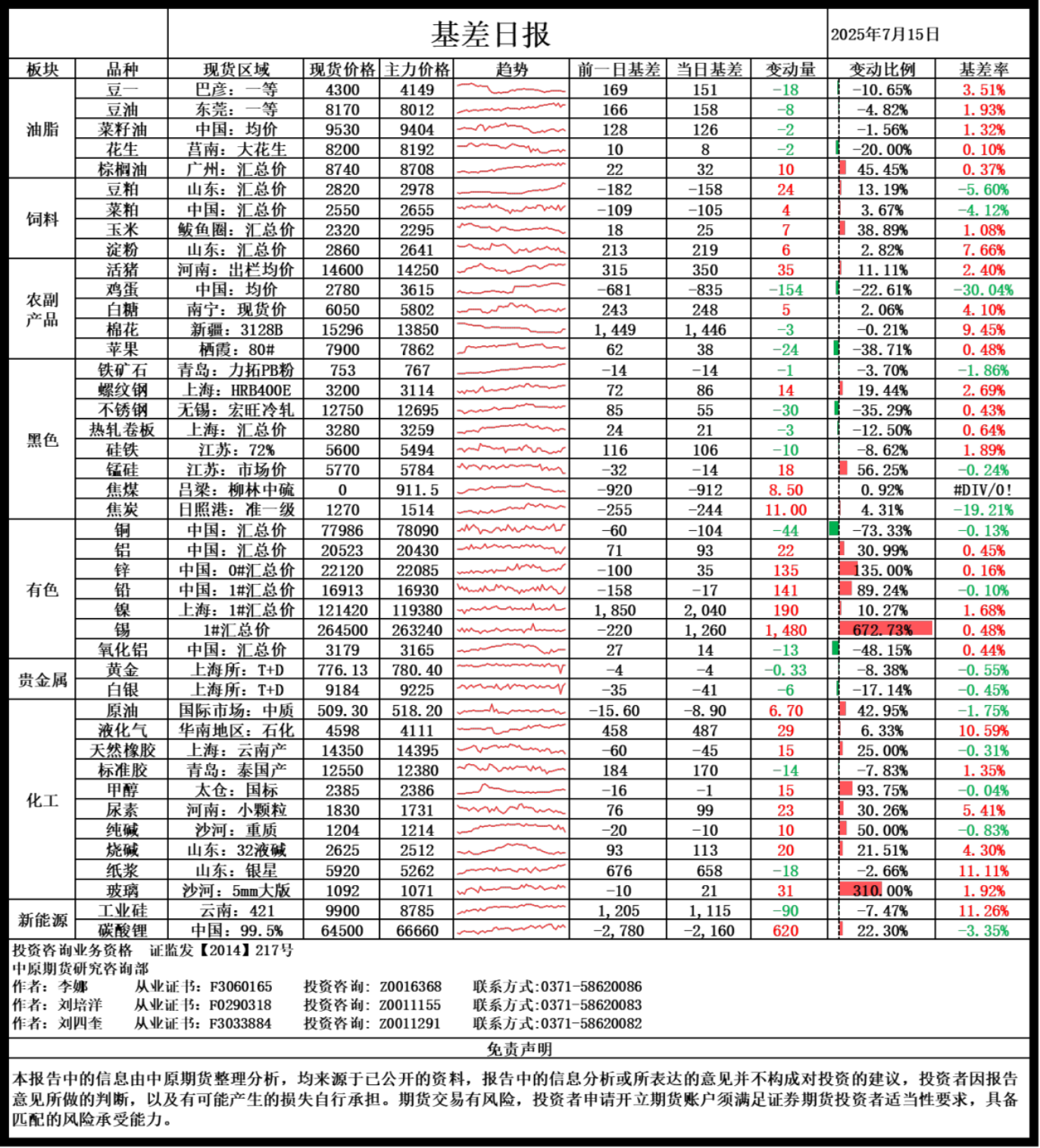 基差日报

2025年7月15日

| 板块 | 品种 | 现货区域 | 现货价格 | 主力价格 | 趋势 | 前一日基差 | 当日基差 | 变动量 | 变动比例 | 基差率 |
|---|---|---|---|---|---|---|---|---|---|---|
| 油脂 | 豆一 | 巴彦：一等 | 4300 | 4149 | | 169 | 151 | -18 | -10.65% | 3.51% |
| | 豆油 | 东莞：一等 | 8170 | 8012 | | 166 | 158 | -8 | -4.82% | 1.93% |
| | 菜籽油 | 中国：均价 | 9530 | 9404 | | 128 | 126 | -2 | -1.56% | 1.32% |
| | 花生 | 莒南：大花生 | 8200 | 8192 | | 10 | 8 | -2 | -20.00% | 0.10% |
| | 棕榈油 | 广州：汇总价 | 8740 | 8708 | | 22 | 32 | 10 | 45.45% | 0.37% |
| 饲料 | 豆粕 | 山东：汇总价 | 2820 | 2978 | | -182 | -158 | 24 | 13.19% | -5.60% |
| | 菜粕 | 中国：汇总价 | 2550 | 2655 | | -109 | -105 | 4 | 3.67% | -4.12% |
| | 玉米 | 鲅鱼圈：汇总价 | 2320 | 2295 | | 18 | 25 | 7 | 38.89% | 1.08% |
| | 淀粉 | 山东：汇总价 | 2860 | 2641 | | 213 | 219 | 6 | 2.82% | 7.66% |
| 农副产品 | 活猪 | 河南：出栏均价 | 14600 | 14250 | | 315 | 350 | 35 | 11.11% | 2.40% |
| | 鸡蛋 | 中国：均价 | 2780 | 3615 | | -681 | -835 | -154 | -22.61% | -30.04% |
| | 白糖 | 南宁：现货价 | 6050 | 5802 | | 243 | 248 | 5 | 2.06% | 4.10% |
| | 棉花 | 新疆：3128B | 15296 | 13850 | | 1,449 | 1,446 | -3 | -0.21% | 9.45% |
| | 苹果 | 栖霞：80# | 7900 | 7862 | | 62 | 38 | -24 | -38.71% | 0.48% |
| 黑色 | 铁矿石 | 青岛：力拓PB粉 | 753 | 767 | | -14 | -14 | -1 | -3.70% | -1.86% |
| | 螺纹钢 | 上海：HRB400E | 3200 | 3114 | | 72 | 86 | 14 | 19.44% | 2.69% |
| | 不锈钢 | 无锡：宏旺冷轧 | 12750 | 12695 | | 85 | 55 | -30 | -35.29% | 0.43% |
| | 热轧卷板 | 上海：汇总价 | 3280 | 3259 | | 24 | 21 | -3 | -12.50% | 0.64% |
| | 硅铁 | 江苏：72% | 5600 | 5494 | | 116 | 106 | -10 | -8.62% | 1.89% |
| | 锰硅 | 江苏：市场价 | 5770 | 5784 | | -32 | -14 | 18 | 56.25% | -0.24% |
| | 焦煤 | 吕梁：柳林中硫 | 0 | 911.5 | | -920 | -912 | 8.50 | 0.92% | #DIV/0! |
| | 焦炭 | 日照港：准一级 | 1270 | 1514 | | -255 | -244 | 11.00 | 4.31% | -19.21% |
| 有色 | 铜 | 中国：汇总价 | 77986 | 78090 | | -60 | -104 | -44 | -73.33% | -0.13% |
| | 铝 | 中国：汇总价 | 20523 | 20430 | | 71 | 93 | 22 | 30.99% | 0.45% |
| | 锌 | 中国：0#汇总价 | 22120 | 22085 | | -100 | 35 | 135 | 135.00% | 0.16% |
| | 铅 | 中国：1#汇总价 | 16913 | 16930 | | -158 | -17 | 141 | 89.24% | -0.10% |
| | 镍 | 上海：1#汇总价 | 121420 | 119380 | | 1,850 | 2,040 | 190 | 10.27% | 1.68% |
| | 锡 | 1#汇总价 | 264500 | 263240 | | -220 | 1,260 | 1,480 | 672.73% | 0.48% |
| | 氧化铝 | 中国：汇总价 | 3179 | 3165 | | 27 | 14 | -13 | -48.15% | 0.44% |
| 贵金属 | 黄金 | 上海所：T+D | 776.13 | 780.40 | | -4 | -4 | -0.33 | -8.38% | -0.55% |
| | 白银 | 上海所：T+D | 9184 | 9225 | | -35 | -41 | -6 | -17.14% | -0.45% |
| 化工 | 原油 | 国际市场：中质 | 509.30 | 518.20 | | -15.60 | -8.90 | 6.70 | 42.95% | -1.75% |
| | 液化气 | 华南地区：石化 | 4598 | 4111 | | 458 | 487 | 29 | 6.33% | 10.59% |
| | 天然橡胶 | 上海：云南产 | 14350 | 14395 | | -60 | -45 | 15 | 25.00% | -0.31% |
| | 标准胶 | 青岛：泰国产 | 12550 | 12380 | | 184 | 170 | -14 | -7.83% | 1.35% |
| | 甲醇 | 太仓：国标 | 2385 | 2386 | | -16 | -1 | 15 | 93.75% | -0.04% |
| | 尿素 | 河南：小颗粒 | 1830 | 1731 | | 76 | 99 | 23 | 30.26% | 5.41% |
| | 纯碱 | 沙河：重质 | 1204 | 1214 | | -20 | -10 | 10 | 50.00% | -0.83% |
| | 烧碱 | 山东：32液碱 | 2625 | 2512 | | 93 | 113 | 20 | 21.51% | 4.30% |
| | 纸浆 | 山东：银星 | 5920 | 5262 | | 676 | 658 | -18 | -2.66% | 11.11% |
| | 玻璃 | 沙河：5mm大版 | 1092 | 1071 | | -10 | 21 | 31 | 310.00% | 1.92% |
| 新能源 | 工业硅 | 云南：421 | 9900 | 8785 | | 1,205 | 1,115 | -90 | -7.47% | 11.26% |
| | 碳酸锂 | 中国：99.5% | 64500 | 66660 | | -2,780 | -2,160 | 620 | 22.30% | -3.35% |

投资咨询业务资格 证监发【2014】217号
中原期货研究咨询部
作者：李娜 从业证书：F3060165 投资咨询：Z0016368 联系方式:0371-58620086
作者：刘培洋 从业证书：F0290318 投资咨询：Z0011155 联系方式:0371-58620083
作者：刘四奎 从业证书：F3033884 投资咨询：Z0011291 联系方式:0371-58620082

免责声明

本报告中的信息由中原期货整理分析，均来源于已公开的资料，报告中的信息分析或所表达的意见并不构成对投资的建议，投资者因报告意见所做的判断，以及有可能产生的损失自行承担。期货交易有风险，投资者申请开立期货账户须满足证券期货投资者适当性要求，具备匹配的风险承受能力。